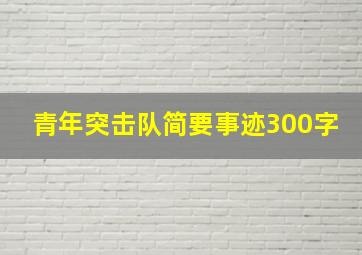 青年突击队简要事迹300字